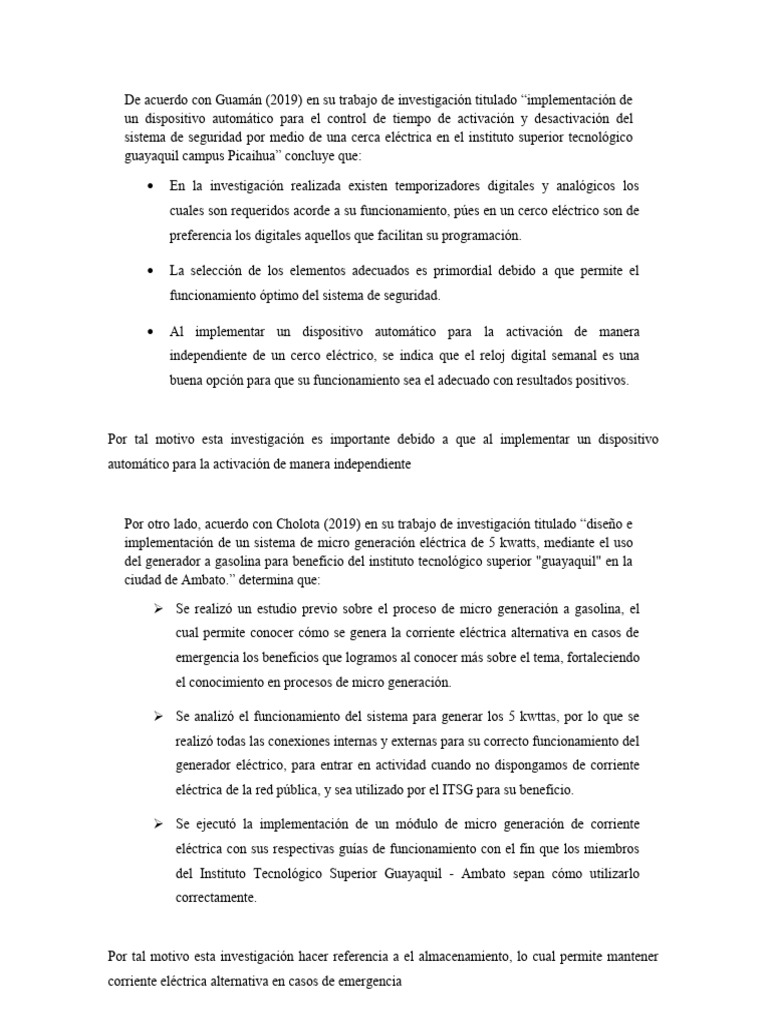 De acuerdo con Guamán (2019) en su trabajo de investigación titulado “implementación de un dispositivo automático para el control de tiempo de activación y desactivación del sistema de seguridad por medio de una cerca eléctrica en el instituto superior tecnológico guayaquil campus Picaihua” concluye que:

• En la investigación realizada existen temporizadores digitales y analógicos los cuales son requeridos acorde a su funcionamiento, púes en un cerco eléctrico son de preferencia los digitales aquellos que facilitan su programación.

• La selección de los elementos adecuados es primordial debido a que permite el funcionamiento óptimo del sistema de seguridad.

• Al implementar un dispositivo automático para la activación de manera independiente de un cerco eléctrico, se indica que el reloj digital semanal es una buena opción para que su funcionamiento sea el adecuado con resultados positivos.

Por tal motivo esta investigación es importante debido a que al implementar un dispositivo automático para la activación de manera independiente

Por otro lado, acuerdo con Cholota (2019) en su trabajo de investigación titulado “diseño e implementación de un sistema de micro generación eléctrica de 5 kwatts, mediante el uso del generador a gasolina para beneficio del instituto tecnológico superior "guayaquil" en la ciudad de Ambato.” determina que:

➢ Se realizó un estudio previo sobre el proceso de micro generación a gasolina, el cual permite conocer cómo se genera la corriente eléctrica alternativa en casos de emergencia los beneficios que logramos al conocer más sobre el tema, fortaleciendo el conocimiento en procesos de micro generación.

➢ Se analizó el funcionamiento del sistema para generar los 5 kwttas, por lo que se realizó todas las conexiones internas y externas para su correcto funcionamiento del generador eléctrico, para entrar en actividad cuando no dispongamos de corriente eléctrica de la red pública, y sea utilizado por el ITSG para su beneficio.

➢ Se ejecutó la implementación de un módulo de micro generación de corriente eléctrica con sus respectivas guías de funcionamiento con el fin que los miembros del Instituto Tecnológico Superior Guayaquil - Ambato sepan cómo utilizarlo correctamente.

Por tal motivo esta investigación hacer referencia a el almacenamiento, lo cual permite mantener corriente eléctrica alternativa en casos de emergencia